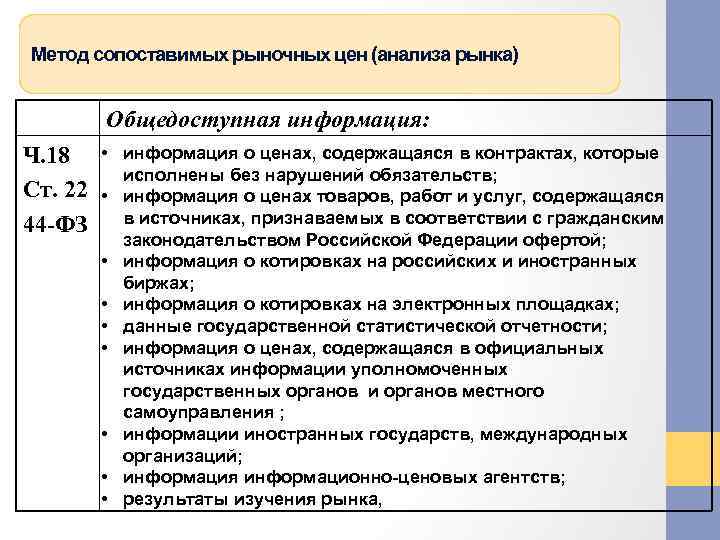 Метод сопоставимых рыночных цен (анализа рынка)

| | Общедоступная информация: |
|---|---|
| Ч.18 Ст. 22 44-ФЗ | • информация о ценах, содержащаяся в контрактах, которые исполнены без нарушений обязательств; • информация о ценах товаров, работ и услуг, содержащаяся в источниках, признаваемых в соответствии с гражданским законодательством Российской Федерации офертой; • информация о котировках на российских и иностранных биржах; • информация о котировках на электронных площадках; • данные государственной статистической отчетности; • информация о ценах, содержащаяся в официальных источниках информации уполномоченных государственных органов и органов местного самоуправления ; • информации иностранных государств, международных организаций; • информация информационно-ценовых агентств; • результаты изучения рынка, |